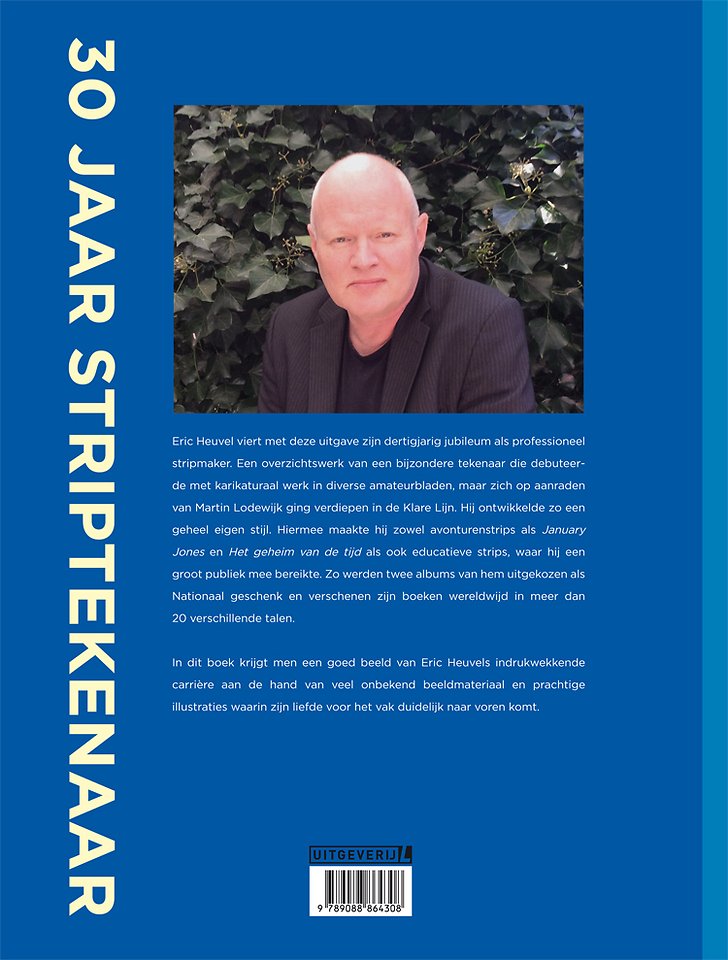 30 JAAR STRIPTEKENAAR

Eric Heuvel viert met deze uitgave zijn dertigjarig jubileum als professioneel stripmaker. Een overzichtswerk van een bijzondere tekenaar die debuteerde met karikaturaal werk in diverse amateurbladen, maar zich op aanraden van Martin Lodewijk ging verdiepen in de Klare Lijn. Hij ontwikkelde zo een geheel eigen stijl. Hiermee maakte hij zowel avonturenstrips als January Jones en Het geheim van de tijd als ook educatieve strips, waar hij een groot publiek mee bereikte. Zo werden twee albums van hem uitgekozen als Nationaal geschenk en verschenen zijn boeken wereldwijd in meer dan 20 verschillende talen.

In dit boek krijgt men een goed beeld van Eric Heuvels indrukwekkende carrière aan de hand van veel onbekend beeldmateriaal en prachtige illustraties waarin zijn liefde voor het vak duidelijk naar voren komt.

UITGEVERIJ L

9 789088 864308